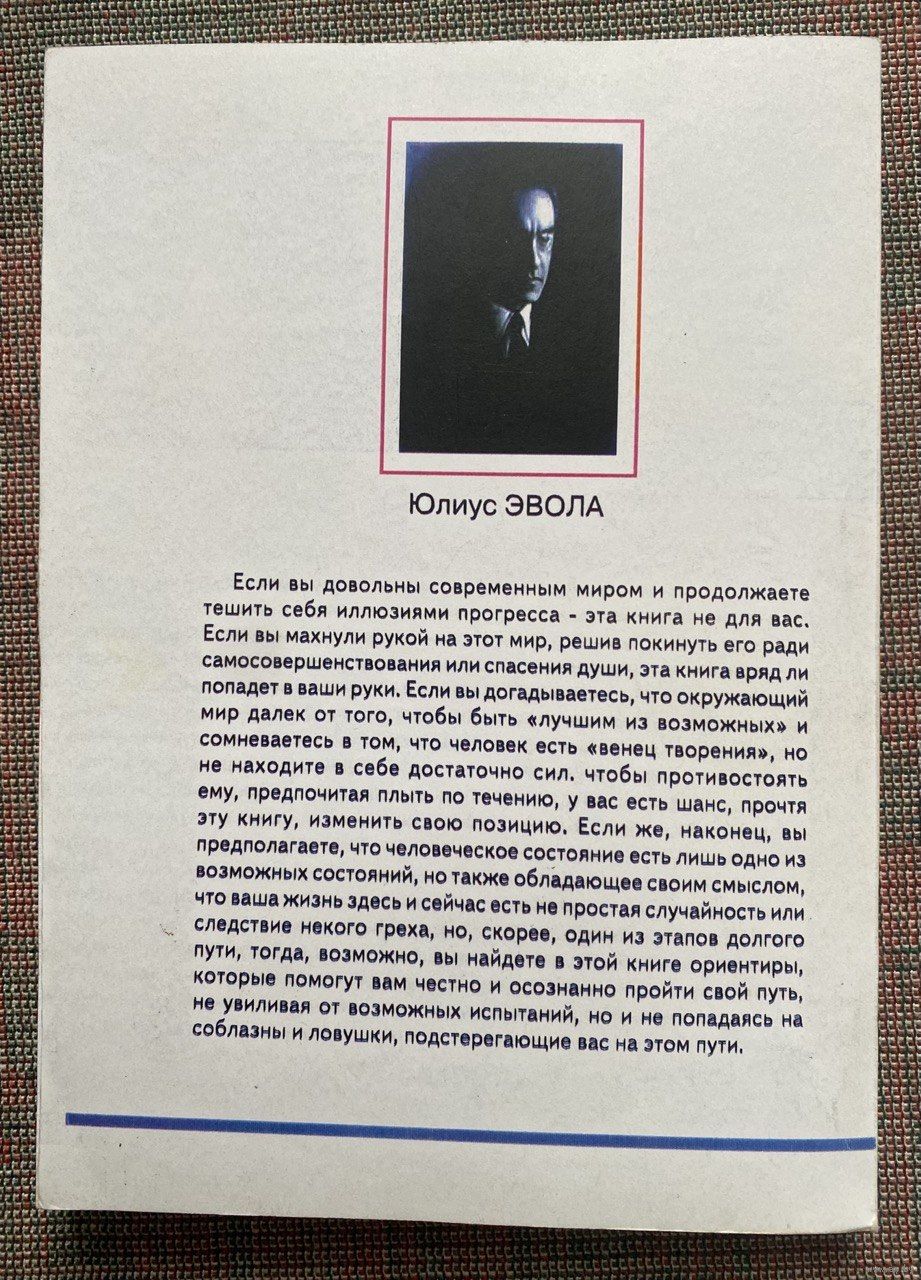 Юлиус ЭВОЛА

Если вы довольны современным миром и продолжаете тешить себя иллюзиями прогресса - эта книга не для вас. Если вы махнули рукой на этот мир, решив покинуть его ради самосовершенствования или спасения души, эта книга вряд ли попадет в ваши руки. Если вы догадываетесь, что окружающий мир далек от того, чтобы быть «лучшим из возможных» и сомневаетесь в том, что человек есть «венец творения», но не находите в себе достаточно сил. чтобы противостоять ему, предпочитая плыть по течению, у вас есть шанс, прочтя эту книгу, изменить свою позицию. Если же, наконец, вы предполагаете, что человеческое состояние есть лишь одно из возможных состояний, но также обладающее своим смыслом, что ваша жизнь здесь и сейчас есть не простая случайность или следствие некого греха, но, скорее, один из этапов долгого пути, тогда, возможно, вы найдете в этой книге ориентиры, которые помогут вам честно и осознанно пройти свой путь, не увиливая от возможных испытаний, но и не попадаясь на соблазны и ловушки, подстерегающие вас на этом пути.